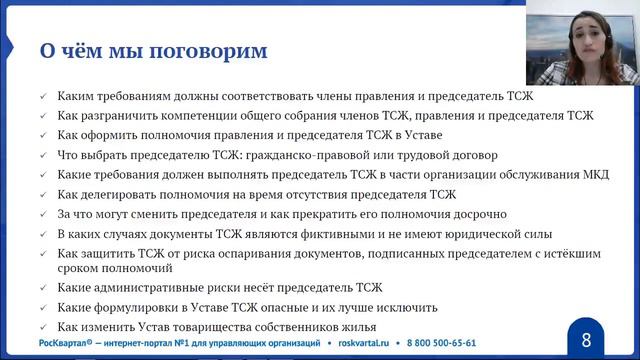 О чём мы поговорим

✓ Каким требованиям должны соответствовать члены правления и председатель ТСЖ
✓ Как разграничить компетенции общего собрания членов ТСЖ, правления и председателя ТСЖ
✓ Как оформить полномочия правления и председателя ТСЖ в Уставе
✓ Что выбрать председателю ТСЖ: гражданско-правовой или трудовой договор
✓ Какие требования должен выполнять председатель ТСЖ в части организации обслуживания МКД
✓ Как делегировать полномочия на время отсутствия председателя ТСЖ
✓ За что могут сменить председателя и как прекратить его полномочия досрочно
✓ В каких случаях документы ТСЖ являются фиктивными и не имеют юридической силы
✓ Как защитить ТСЖ от риска оспаривания документов, подписанных председателем с истёкшим сроком полномочий
✓ Какие административные риски несёт председатель ТСЖ
✓ Какие формулировки в Уставе ТСЖ опасные и их лучше исключить
✓ Как изменить Устав товарищества собственников жилья

РосКвартал© — интернет-портал №1 для управляющих организаций • roskvartal.ru • 8 800 500-65-61

8